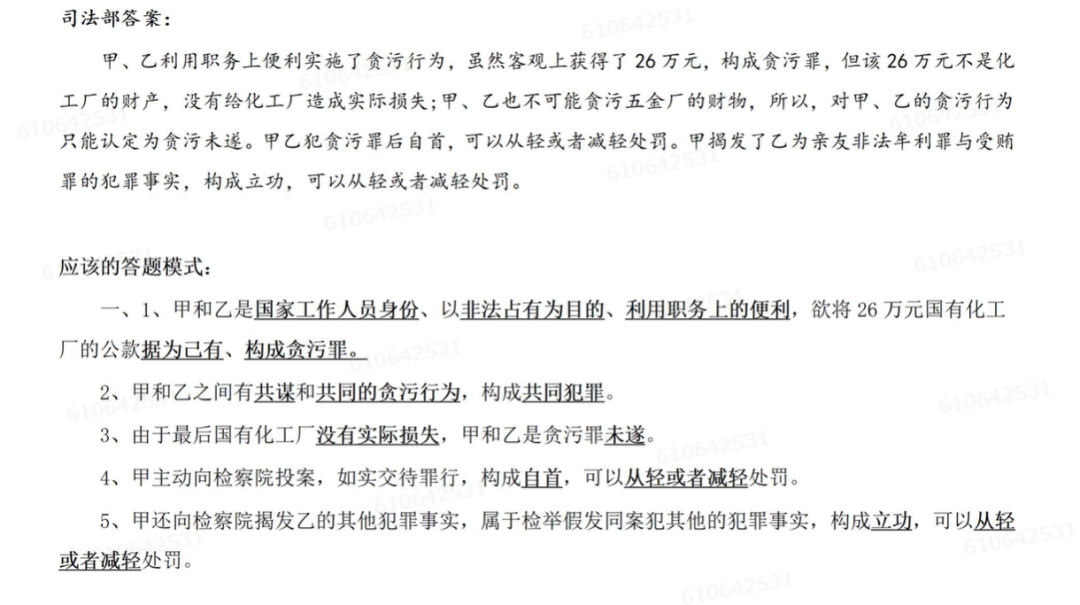 司法部答案：

甲、乙利用职务上便利实施了贪污行为，虽然客观上获得了 26 万元，构成贪污罪，但该 26 万元不是化工厂的财产，没有给化工厂造成实际损失；甲、乙也不可能贪污五金厂的财物，所以，对甲、乙的贪污行为只能认定为贪污未遂。甲乙犯贪污罪后自首，可以从轻或者减轻处罚。甲揭发了乙为亲友非法牟利罪与受贿罪的犯罪事实，构成立功，可以从轻或者减轻处罚。

应该的答题模式：

一、1、甲和乙是国家工作人员身份、以非法占有为目的、利用职务上的便利，欲将 26 万元国有化工厂的公款据为己有、构成贪污罪。

2、甲和乙之间有共谋和共同的贪污行为，构成共同犯罪。

3、由于最后国有化工厂没有实际损失，甲和乙是贪污罪未遂。

4、甲主动向检察院投案，如实交待罪行，构成自首，可以从轻或者减轻处罚。

5、甲还向检察院揭发乙的其他犯罪事实，属于检举假发同案犯其他的犯罪事实，构成立功，可以从轻或者减轻处罚。

610642531